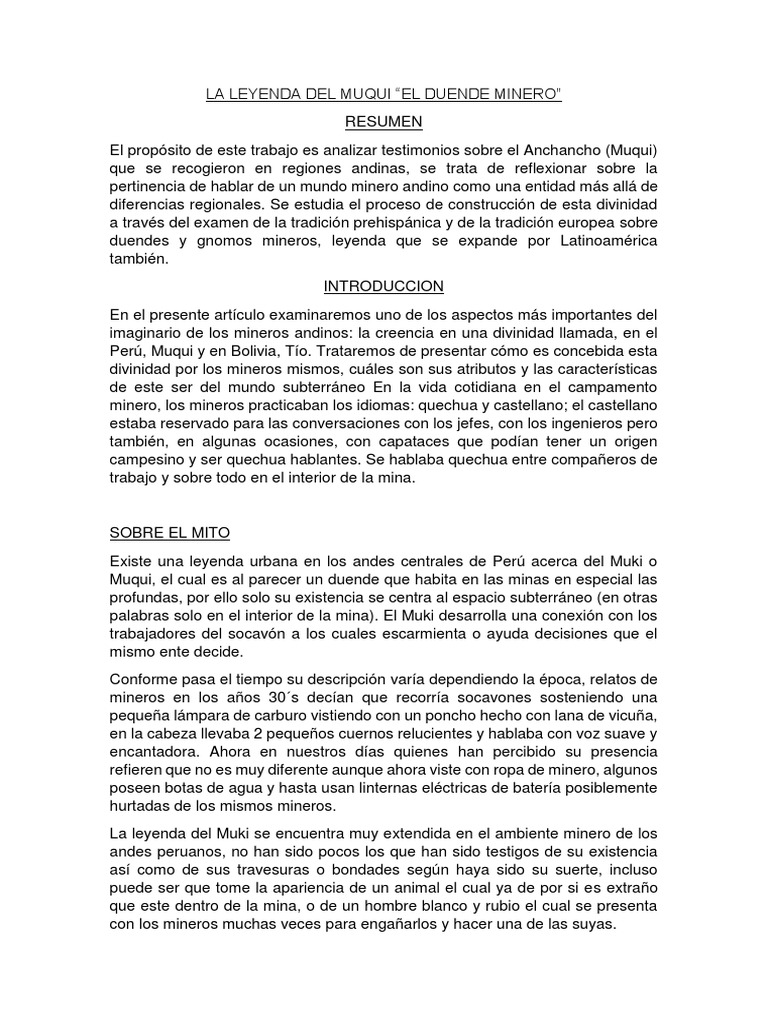 LA LEYENDA DEL MUQUI “EL DUENDE MINERO”

RESUMEN

El propósito de este trabajo es analizar testimonios sobre el Anchancho (Muqui) que se recogieron en regiones andinas, se trata de reflexionar sobre la pertinencia de hablar de un mundo minero andino como una entidad más allá de diferencias regionales. Se estudia el proceso de construcción de esta divinidad a través del examen de la tradición prehispánica y de la tradición europea sobre duendes y gnomos mineros, leyenda que se expande por Latinoamérica también.

INTRODUCCION

En el presente artículo examinaremos uno de los aspectos más importantes del imaginario de los mineros andinos: la creencia en una divinidad llamada, en el Perú, Muqui y en Bolivia, Tío. Trataremos de presentar cómo es concebida esta divinidad por los mineros mismos, cuáles son sus atributos y las características de este ser del mundo subterráneo En la vida cotidiana en el campamento minero, los mineros practicaban los idiomas: quechua y castellano; el castellano estaba reservado para las conversaciones con los jefes, con los ingenieros pero también, en algunas ocasiones, con capataces que podían tener un origen campesino y ser quechua hablantes. Se hablaba quechua entre compañeros de trabajo y sobre todo en el interior de la mina.

SOBRE EL MITO

Existe una leyenda urbana en los andes centrales de Perú acerca del Muki o Muqui, el cual es al parecer un duende que habita en las minas en especial las profundas, por ello solo su existencia se centra al espacio subterráneo (en otras palabras solo en el interior de la mina). El Muki desarrolla una conexión con los trabajadores del socavón a los cuales escarmienta o ayuda decisiones que el mismo ente decide.

Conforme pasa el tiempo su descripción varía dependiendo la época, relatos de mineros en los años 30´s decían que recorría socavones sosteniendo una pequeña lámpara de carburo vistiendo con un poncho hecho con lana de vicuña, en la cabeza llevaba 2 pequeños cuernos relucientes y hablaba con voz suave y encantadora. Ahora en nuestros días quienes han percibido su presencia refieren que no es muy diferente aunque ahora viste con ropa de minero, algunos poseen botas de agua y hasta usan linternas eléctricas de batería posiblemente hurtadas de los mismos mineros.

La leyenda del Muki se encuentra muy extendida en el ambiente minero de los andes peruanos, no han sido pocos los que han sido testigos de su existencia así como de sus travesuras o bondades según haya sido su suerte, incluso puede ser que tome la apariencia de un animal el cual ya de por si es extraño que este dentro de la mina, o de un hombre blanco y rubio el cual se presenta con los mineros muchas veces para engañarlos y hacer una de las suyas.